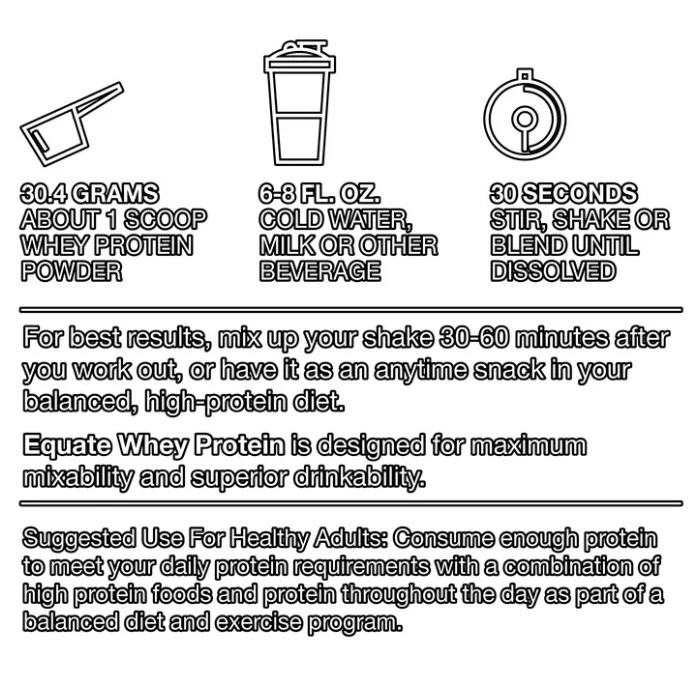 30.4 GRAMS
ABOUT 1 SCOOP
WHEY PROTEIN
POWDER

6-8 FL. OZ.
COLD WATER,
MILK OR OTHER
BEVERAGE

30 SECONDS
STIR, SHAKE OR
BLEND UNTIL
DISSOLVED

For best results, mix up your shake 30-60 minutes after you work out, or have it as an anytime snack in your balanced, high-protein diet.

Equate Whey Protein is designed for maximum mixability and superior drinkability.

Suggested Use For Healthy Adults: Consume enough protein to meet your daily protein requirements with a combination of high protein foods and protein throughout the day as part of a balanced diet and exercise program.